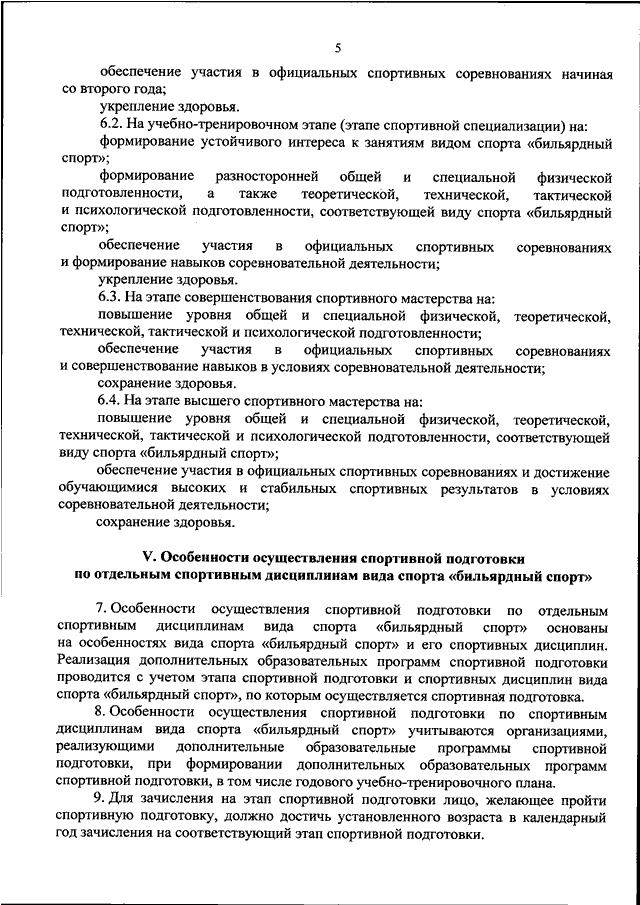 5

обеспечение участия в официальных спортивных соревнованиях начиная со второго года;

укрепление здоровья.

6.2. На учебно-тренировочном этапе (этапе спортивной специализации) на:

формирование устойчивого интереса к занятиям видом спорта «бильярдный спорт»;

формирование разносторонней общей и специальной физической подготовленности, а также теоретической, технической, тактической и психологической подготовленности, соответствующей виду спорта «бильярдный спорт»;

обеспечение участия в официальных спортивных соревнованиях и формирование навыков соревновательной деятельности;

укрепление здоровья.

6.3. На этапе совершенствования спортивного мастерства на:

повышение уровня общей и специальной физической, теоретической, технической, тактической и психологической подготовленности;

обеспечение участия в официальных спортивных соревнованиях и совершенствование навыков в условиях соревновательной деятельности;

сохранение здоровья.

6.4. На этапе высшего спортивного мастерства на:

повышение уровня общей и специальной физической, теоретической, технической, тактической и психологической подготовленности, соответствующей виду спорта «бильярдный спорт»;

обеспечение участия в официальных спортивных соревнованиях и достижение обучающимися высоких и стабильных спортивных результатов в условиях соревновательной деятельности;

сохранение здоровья.

V. Особенности осуществления спортивной подготовки по отдельным спортивным дисциплинам вида спорта «бильярдный спорт»

7. Особенности осуществления спортивной подготовки по отдельным спортивным дисциплинам вида спорта «бильярдный спорт» основаны на особенностях вида спорта «бильярдный спорт» и его спортивных дисциплин. Реализация дополнительных образовательных программ спортивной подготовки проводится с учетом этапа спортивной подготовки и спортивных дисциплин вида спорта «бильярдный спорт», по которым осуществляется спортивная подготовка.

8. Особенности осуществления спортивной подготовки по спортивным дисциплинам вида спорта «бильярдный спорт» учитываются организациями, реализующими дополнительные образовательные программы спортивной подготовки, при формировании дополнительных образовательных программ спортивной подготовки, в том числе годового учебно-тренировочного плана.

9. Для зачисления на этап спортивной подготовки лицо, желающее пройти спортивную подготовку, должно достичь установленного возраста в календарный год зачисления на соответствующий этап спортивной подготовки.